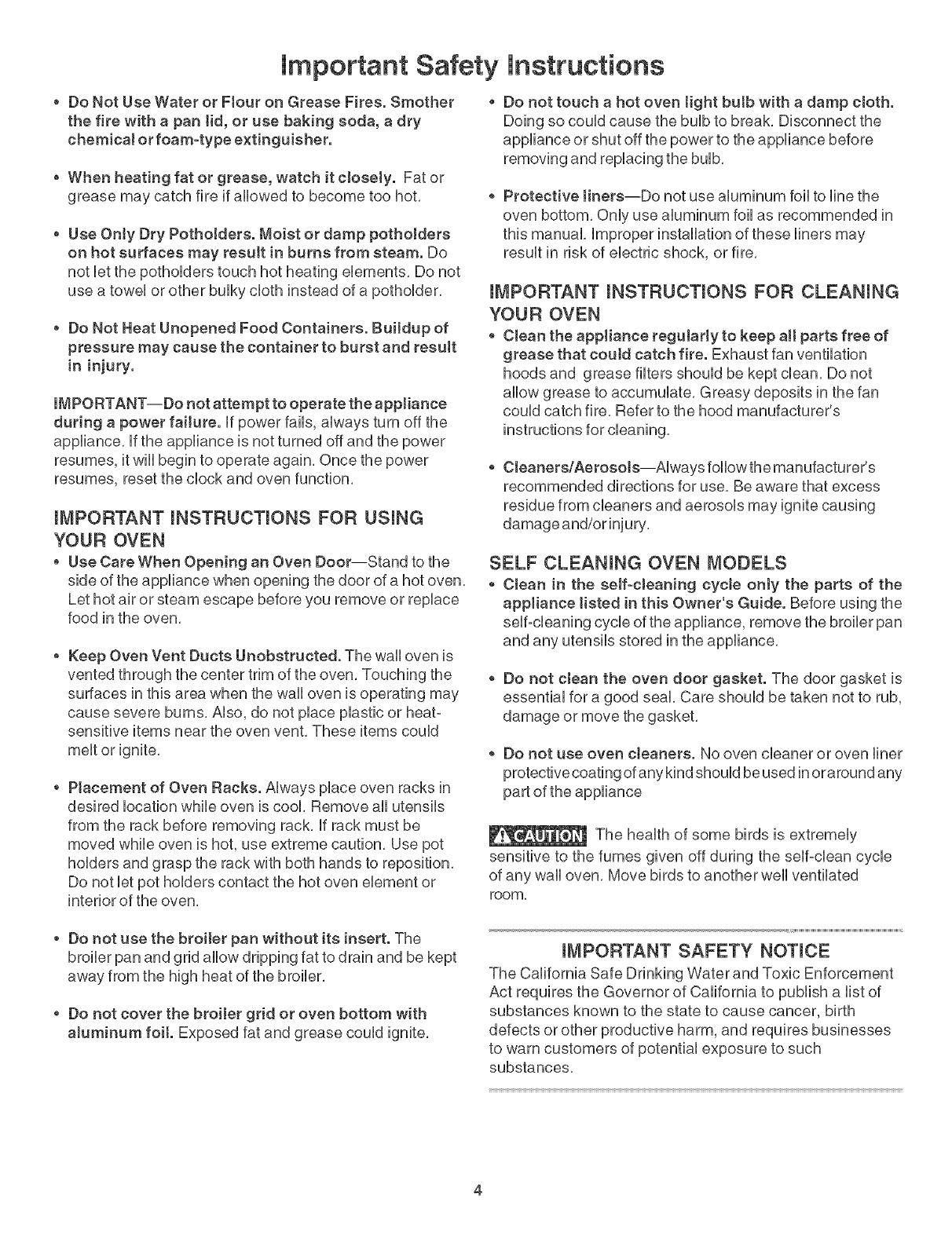 Important Safety Instructions

• Do Not Use Water or Flour on Grease Fires. Smother the fire with a pan lid, or use baking soda, a dry chemical or foam-type extinguisher.

• When heating fat or grease, watch it closely. Fat or grease may catch fire if allowed to become too hot.

• Use Only Dry Potholders. Moist or damp potholders on hot surfaces may result in burns from steam. Do not let the potholders touch hot heating elements. Do not use a towel or other bulky cloth instead of a potholder.

• Do Not Heat Unopened Food Containers. Buildup of pressure may cause the container to burst and result in injury.

IMPORTANT—Do not attempt to operate the appliance during a power failure. If power fails, always turn off the appliance. If the appliance is not turned off and the power resumes, it will begin to operate again. Once the power resumes, reset the clock and oven function.

IMPORTANT INSTRUCTIONS FOR USING YOUR OVEN

• Use Care When Opening an Oven Door—Stand to the side of the appliance when opening the door of a hot oven. Let hot air or steam escape before you remove or replace food in the oven.

• Keep Oven Vent Ducts Unobstructed. The wall oven is vented through the center trim of the oven. Touching the surfaces in this area when the wall oven is operating may cause severe burns. Also, do not place plastic or heat-sensitive items near the oven vent. These items could melt or ignite.

• Placement of Oven Racks. Always place oven racks in desired location while oven is cool. Remove all utensils from the rack before removing rack. If rack must be moved while oven is hot, use extreme caution. Use pot holders and grasp the rack with both hands to reposition. Do not let pot holders contact the hot oven element or interior of the oven.

• Do not use the broiler pan without its insert. The broiler pan and grid allow dripping fat to drain and be kept away from the high heat of the broiler.

• Do not cover the broiler grid or oven bottom with aluminum foil. Exposed fat and grease could ignite.

• Do not touch a hot oven light bulb with a damp cloth. Doing so could cause the bulb to break. Disconnect the appliance or shut off the power to the appliance before removing and replacing the bulb.

• Protective liners—Do not use aluminum foil to line the oven bottom. Only use aluminum foil as recommended in this manual. Improper installation of these liners may result in risk of electric shock, or fire.

IMPORTANT INSTRUCTIONS FOR CLEANING YOUR OVEN

• Clean the appliance regularly to keep all parts free of grease that could catch fire. Exhaust fan ventilation hoods and grease filters should be kept clean. Do not allow grease to accumulate. Greasy deposits in the fan could catch fire. Refer to the hood manufacturer's instructions for cleaning.

• Cleaners/Aerosols—Always follow the manufacturer's recommended directions for use. Be aware that excess residue from cleaners and aerosols may ignite causing damage and/or injury.

SELF CLEANING OVEN MODELS

• Clean in the self-cleaning cycle only the parts of the appliance listed in this Owner's Guide. Before using the self-cleaning cycle of the appliance, remove the broiler pan and any utensils stored in the appliance.

• Do not clean the oven door gasket. The door gasket is essential for a good seal. Care should be taken not to rub, damage or move the gasket.

• Do not use oven cleaners. No oven cleaner or oven liner protective coating of any kind should be used in or around any part of the appliance

CAUTION The health of some birds is extremely sensitive to the fumes given off during the self-clean cycle of any wall oven. Move birds to another well ventilated room.

IMPORTANT SAFETY NOTICE

The California Safe Drinking Water and Toxic Enforcement Act requires the Governor of California to publish a list of substances known to the state to cause cancer, birth defects or other productive harm, and requires businesses to warn customers of potential exposure to such substances.

4